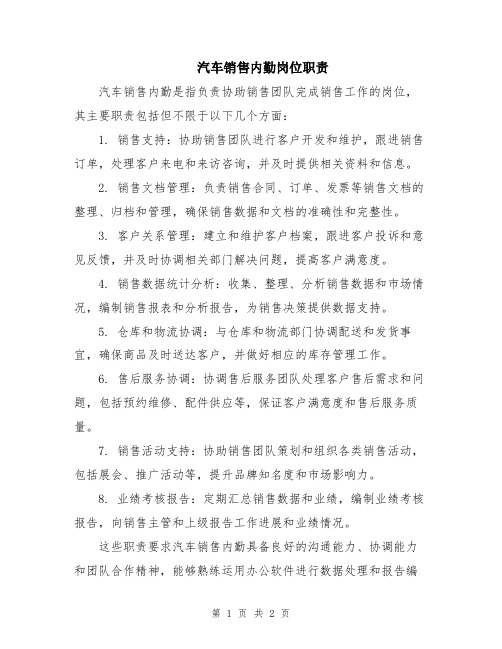 汽车销售内勤岗位职责

汽车销售内勤是指负责协助销售团队完成销售工作的岗位，其主要职责包括但不限于以下几个方面：

1. 销售支持：协助销售团队进行客户开发和维护，跟进销售订单，处理客户来电和来访咨询，并及时提供相关资料和信息。

2. 销售文档管理：负责销售合同、订单、发票等销售文档的整理、归档和管理，确保销售数据和文档的准确性和完整性。

3. 客户关系管理：建立和维护客户档案，跟进客户投诉和意见反馈，并及时协调相关部门解决问题，提高客户满意度。

4. 销售数据统计分析：收集、整理、分析销售数据和市场情况，编制销售报表和分析报告，为销售决策提供数据支持。

5. 仓库和物流协调：与仓库和物流部门协调配送和发货事宜，确保商品及时送达客户，并做好相应的库存管理工作。

6. 售后服务协调：协调售后服务团队处理客户售后需求和问题，包括预约维修、配件供应等，保证客户满意度和售后服务质量。

7. 销售活动支持：协助销售团队策划和组织各类销售活动，包括展会、推广活动等，提升品牌知名度和市场影响力。

8. 业绩考核报告：定期汇总销售数据和业绩，编制业绩考核报告，向销售主管和上级报告工作进展和业绩情况。

这些职责要求汽车销售内勤具备良好的沟通能力、协调能力和团队合作精神，能够熟练运用办公软件进行数据处理和报告编

第 1 页 共 2 页